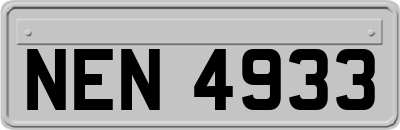 NEN 4933